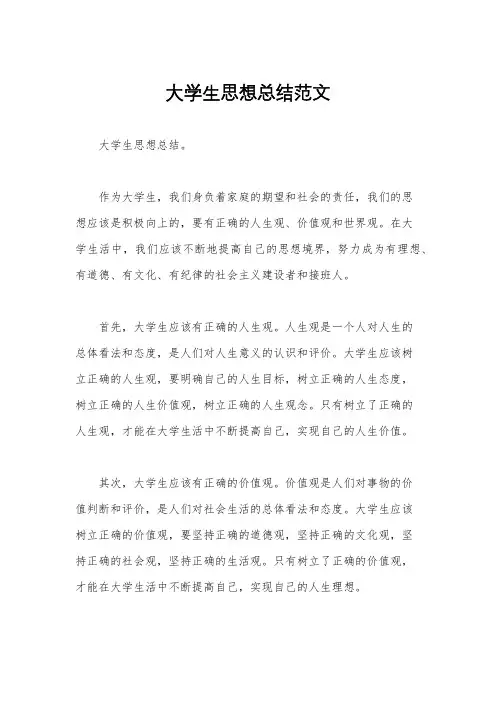 大学生思想总结范文

大学生思想总结。

作为大学生，我们身负着家庭的期望和社会的责任，我们的思想应该是积极向上的，要有正确的人生观、价值观和世界观。在大学生活中，我们应该不断地提高自己的思想境界，努力成为有理想、有道德、有文化、有纪律的社会主义建设者和接班人。

首先，大学生应该有正确的人生观。人生观是一个人对人生的总体看法和态度，是人们对人生意义的认识和评价。大学生应该树立正确的人生观，要明确自己的人生目标，树立正确的人生态度，树立正确的人生价值观，树立正确的人生观念。只有树立了正确的人生观，才能在大学生活中不断提高自己，实现自己的人生价值。

其次，大学生应该有正确的价值观。价值观是人们对事物的价值判断和评价，是人们对社会生活的总体看法和态度。大学生应该树立正确的价值观，要坚持正确的道德观，坚持正确的文化观，坚持正确的社会观，坚持正确的生活观。只有树立了正确的价值观，才能在大学生活中不断提高自己，实现自己的人生理想。